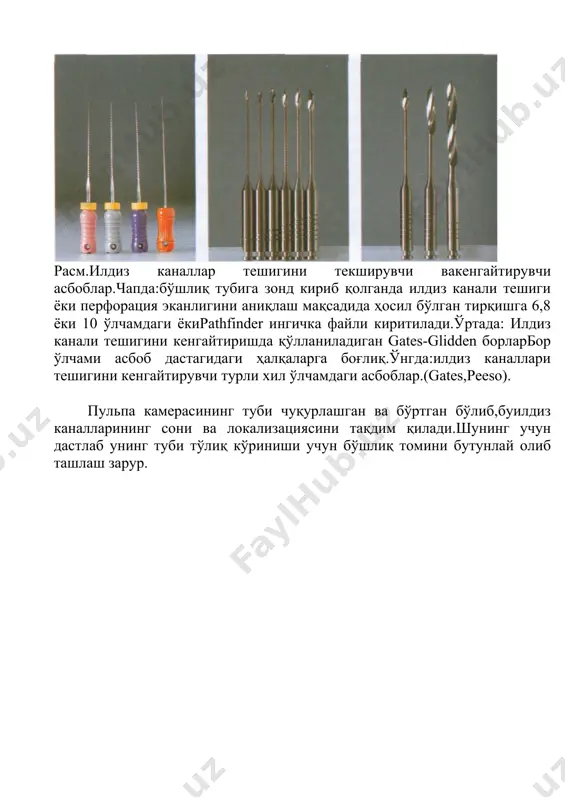 Расм.Илдиз каналлар тешигини текширувчи вакенгайтирувчи асбоблар.Чапда:бўшлиқ тубига зонд кириб қолганда илдиз канали тешиги ёки перфорация эканлигини аниқлаш мақсадида ҳосил бўлган тирқишга 6,8 ёки 10 ўлчамдаги ёкиPathfinder ингичка файли киритилади.Ўртада: Илдиз канали тешигини кенгайтиришда қўлланиладиган Gates-Glidden борларБор ўлчами асбоб дастагидаги ҳалқаларга боғлиқ.Ўнгда:илдиз каналлари тешигини кенгайтирувчи турли хил ўлчамдаги асбоблар.(Gates,Peeso).

Пульпа камерасининг туби чуқурлашган ва бўртган бўлиб,буилдиз каналларининг сони ва локализациясини тақдим қилади.Шунинг учун дастлаб унинг туби тўлиқ кўриниши учун бўшлиқ томини бутунлай олиб ташлаш зарур.

FaylHub.uz